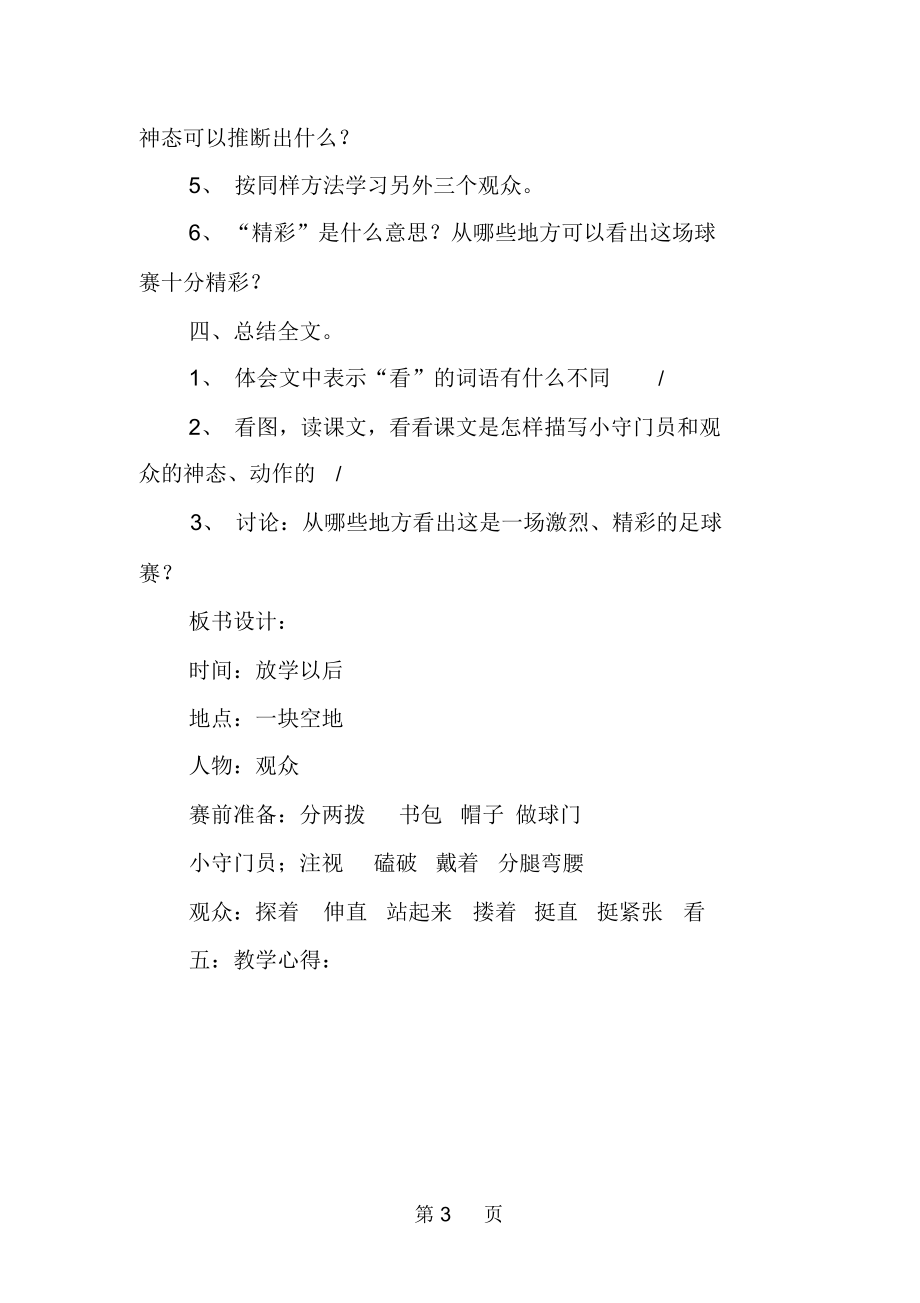 神态可以推断出什么？

5、 按同样方法学习另外三个观众。

6、 “精彩”是什么意思？从哪些地方可以看出这场球赛十分精彩？

四、总结全文。

1、 体会文中表示“看”的词语有什么不同 /

2、 看图，读课文，看看课文是怎样描写小守门员和观众的神态、动作的 /

3、 讨论：从哪些地方看出这是一场激烈、精彩的足球赛？

板书设计：

时间：放学以后

地点：一块空地

人物：观众

赛前准备：分两拨 书包 帽子 做球门

小守门员；注视 磕破 戴着 分腿弯腰

观众：探着 伸直 站起来 搂着 挺直 挺紧张 看

五：教学心得：

第 3 页